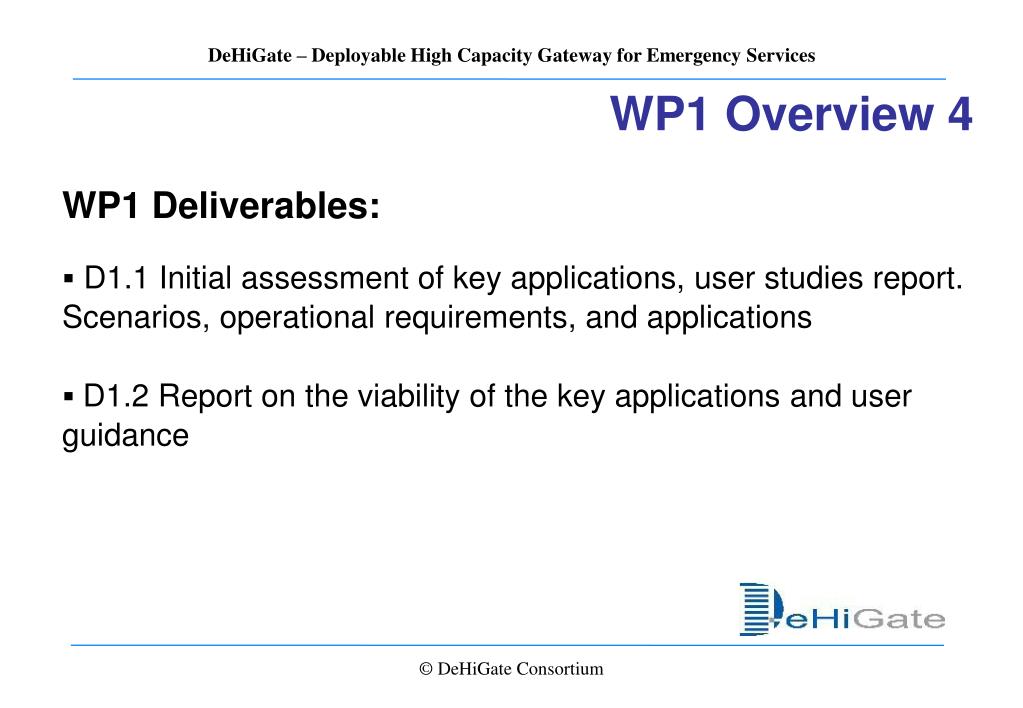 DeHiGate – Deployable High Capacity Gateway for Emergency Services

WP1 Overview 4

WP1 Deliverables:

▪ D1.1 Initial assessment of key applications, user studies report. Scenarios, operational requirements, and applications

▪ D1.2 Report on the viability of the key applications and user guidance

DeHiGate

© DeHiGate Consortium